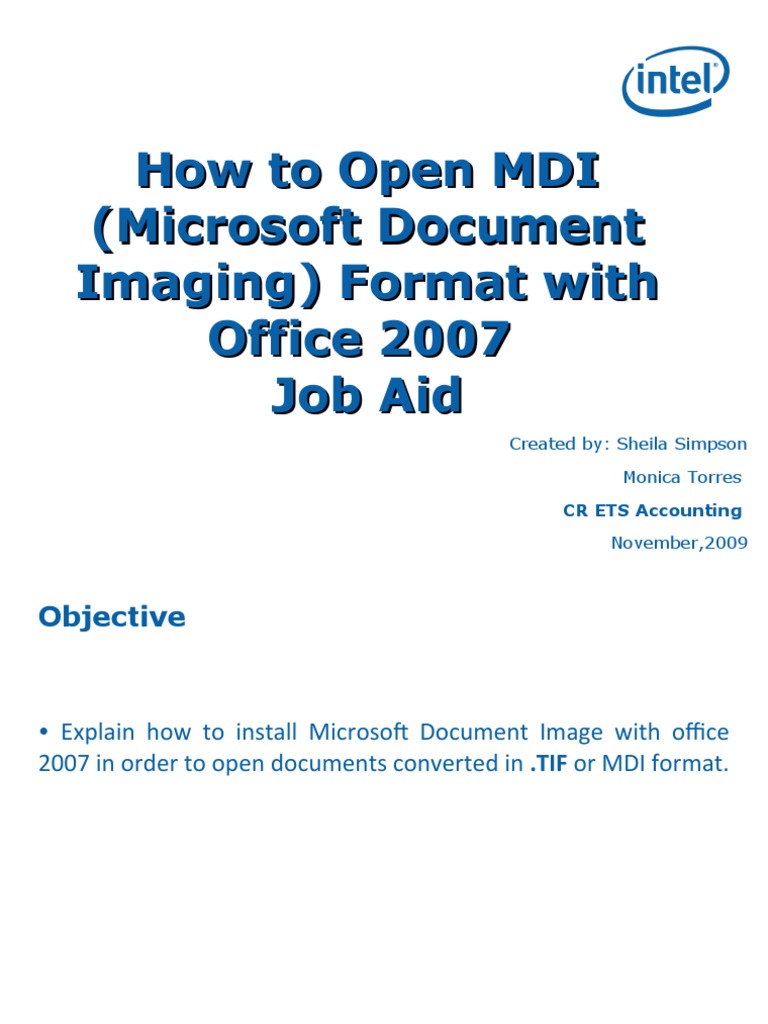 intel

How to Open MDI (Microsoft Document Imaging) Format with Office 2007
Job Aid

Created by: Sheila Simpson
Monica Torres
CR ETS Accounting
November,2009

Objective

• Explain how to install Microsoft Document Image with office 2007 in order to open documents converted in .TIF or MDI format.